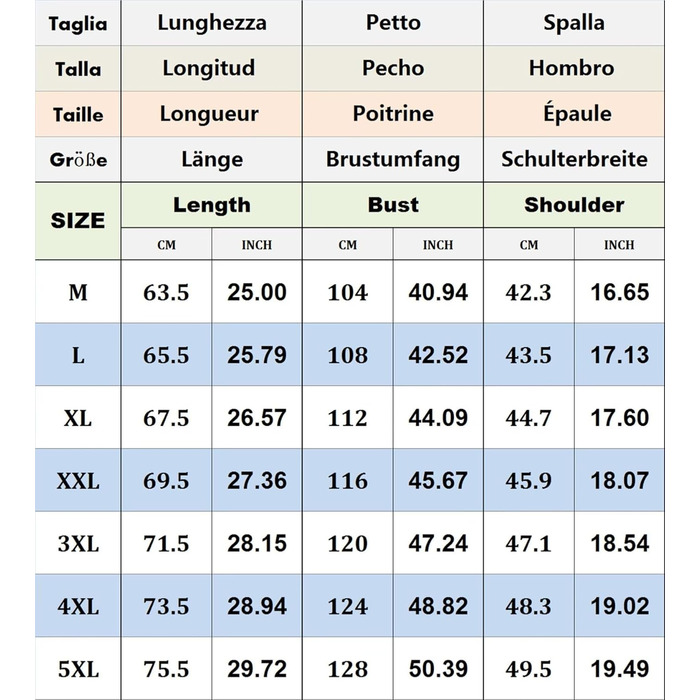 | Taglia | Lunghezza | | Petto | | Spalla | |
|---|---|---|---|---|---|---|
| Talla | Longitud | | Pecho | | Hombro | |
| Taille | Longueur | | Poitrine | | Épaule | |
| Größe | Länge | | Brustumfang | | Schulterbreite | |
| SIZE | Length | | Bust | | Shoulder | |
| | CM | INCH | CM | INCH | CM | INCH |
| M | 63.5 | 25.00 | 104 | 40.94 | 42.3 | 16.65 |
| L | 65.5 | 25.79 | 108 | 42.52 | 43.5 | 17.13 |
| XL | 67.5 | 26.57 | 112 | 44.09 | 44.7 | 17.60 |
| XXL | 69.5 | 27.36 | 116 | 45.67 | 45.9 | 18.07 |
| 3XL | 71.5 | 28.15 | 120 | 47.24 | 47.1 | 18.54 |
| 4XL | 73.5 | 28.94 | 124 | 48.82 | 48.3 | 19.02 |
| 5XL | 75.5 | 29.72 | 128 | 50.39 | 49.5 | 19.49 |